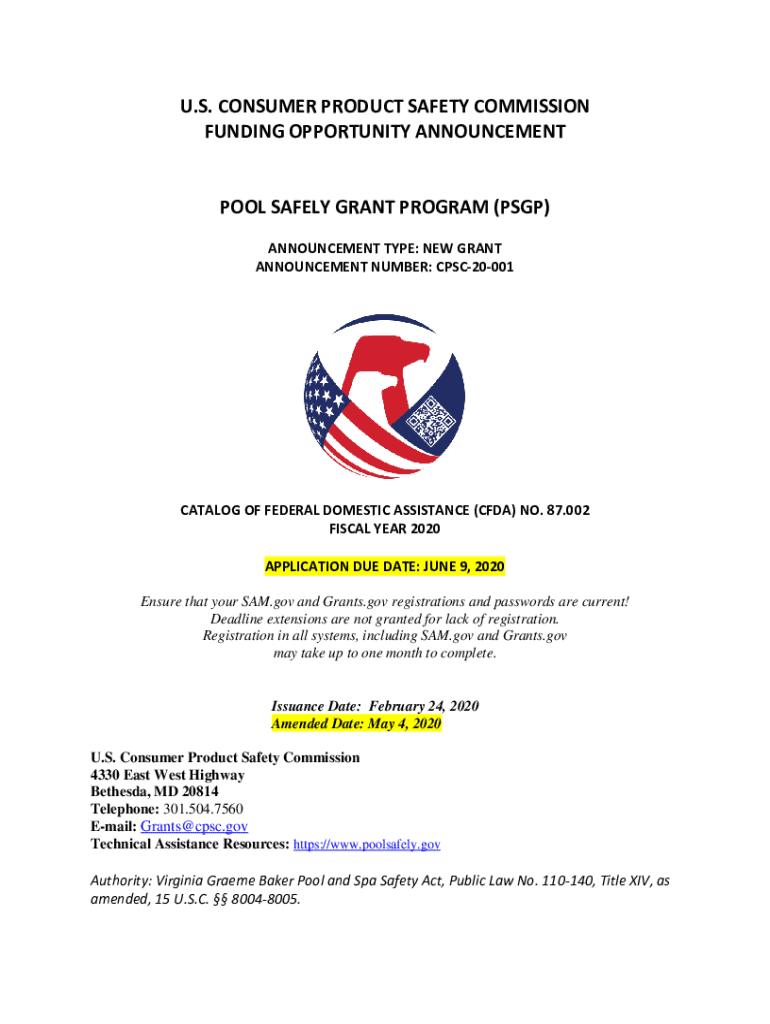 U.S. CONSUMER PRODUCT SAFETY COMMISSION
FUNDING OPPORTUNITY ANNOUNCEMENT

POOL SAFELY GRANT PROGRAM (PSGP)

ANNOUNCEMENT TYPE: NEW GRANT
ANNOUNCEMENT NUMBER: CPSC-20-001

CATALOG OF FEDERAL DOMESTIC ASSISTANCE (CFDA) NO. 87.002
FISCAL YEAR 2020

APPLICATION DUE DATE: JUNE 9, 2020

Ensure that your SAM.gov and Grants.gov registrations and passwords are current!
Deadline extensions are not granted for lack of registration.
Registration in all systems, including SAM.gov and Grants.gov
may take up to one month to complete.

Issuance Date: February 24, 2020
Amended Date: May 4, 2020

U.S. Consumer Product Safety Commission
4330 East West Highway
Bethesda, MD 20814
Telephone: 301.504.7560
E-mail: Grants@cpsc.gov
Technical Assistance Resources: https://www.poolsafely.gov

Authority: Virginia Graeme Baker Pool and Spa Safety Act, Public Law No. 110-140, Title XIV, as amended, 15 U.S.C. §§ 8004-8005.